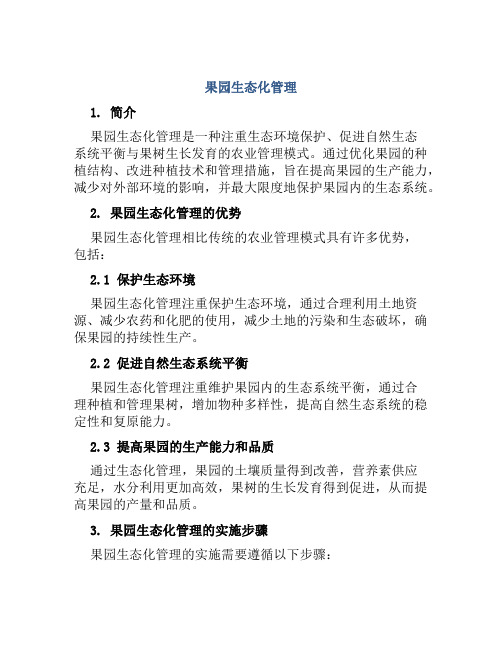 果园生态化管理

1. 简介

果园生态化管理是一种注重生态环境保护、促进自然生态系统平衡与果树生长发育的农业管理模式。通过优化果园的种植结构、改进种植技术和管理措施，旨在提高果园的生产能力，减少对外部环境的影响，并最大限度地保护果园内的生态系统。

2. 果园生态化管理的优势

果园生态化管理相比传统的农业管理模式具有许多优势，包括：

2.1 保护生态环境

果园生态化管理注重保护生态环境，通过合理利用土地资源、减少农药和化肥的使用，减少土地的污染和生态破坏，确保果园的持续性生产。

2.2 促进自然生态系统平衡

果园生态化管理注重维护果园内的生态系统平衡，通过合理种植和管理果树，增加物种多样性，提高自然生态系统的稳定性和复原能力。

2.3 提高果园的生产能力和品质

通过生态化管理，果园的土壤质量得到改善，营养素供应充足，水分利用更加高效，果树的生长发育得到促进，从而提高果园的产量和品质。

3. 果园生态化管理的实施步骤

果园生态化管理的实施需要遵循以下步骤：